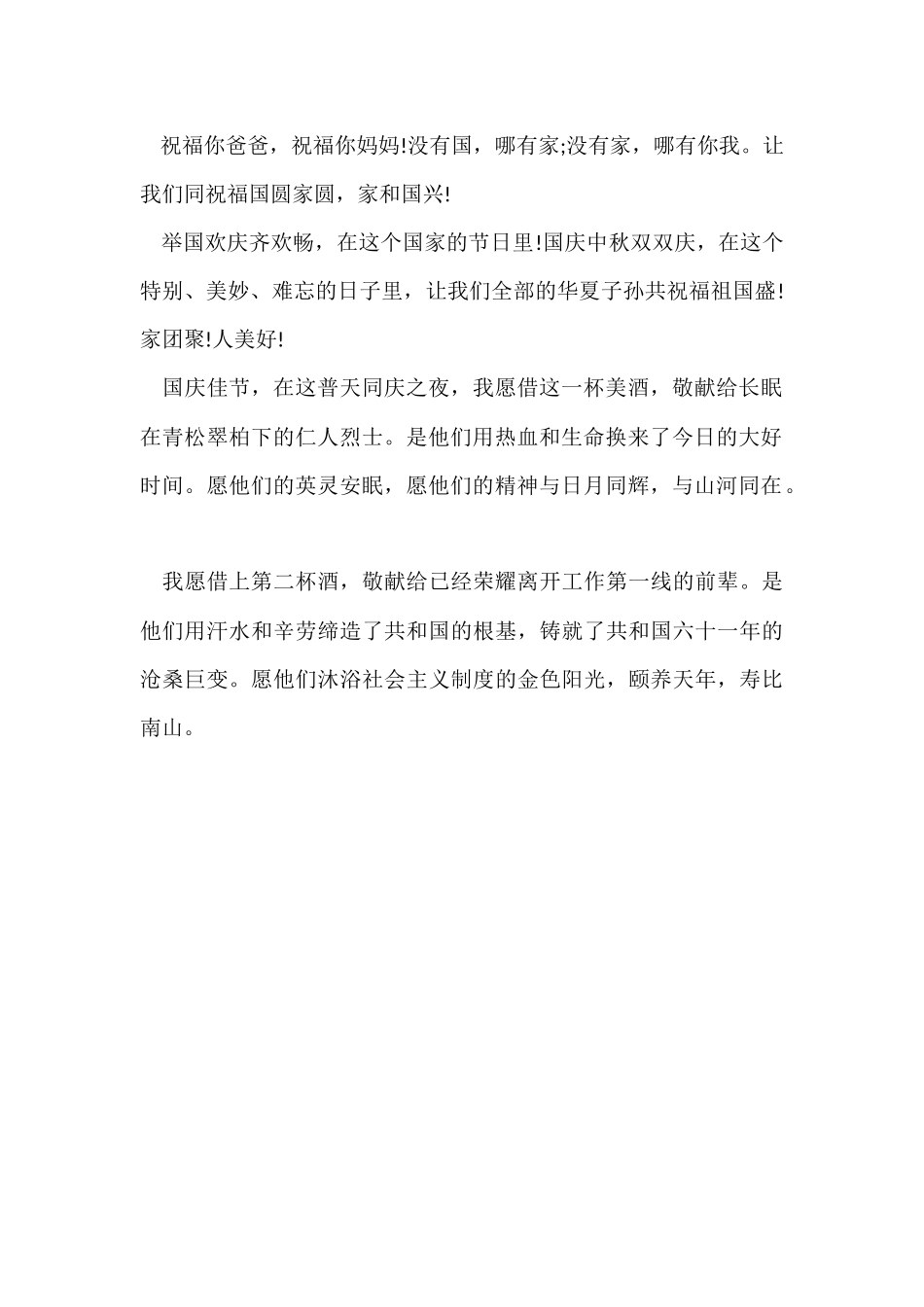 祝福你爸爸，祝福你妈妈!没有国，哪有家;没有家，哪有你我。让我们同祝福国圆家圆，家和国兴!

举国欢庆齐欢畅，在这个国家的节日里!国庆中秋双双庆，在这个特别、美妙、难忘的日子里，让我们全部的华夏子孙共祝福祖国盛!家团聚!人美好!

国庆佳节，在这普天同庆之夜，我愿借这一杯美酒，敬献给长眠在青松翠柏下的仁人烈士。是他们用热血和生命换来了今日的大好时间。愿他们的英灵安眠，愿他们的精神与日月同辉，与山河同在。

我愿借上第二杯酒，敬献给已经荣耀离开工作第一线的前辈。是他们用汗水和辛劳缔造了共和国的根基，铸就了共和国六十一年的沧桑巨变。愿他们沐浴社会主义制度的金色阳光，颐养天年，寿比南山。